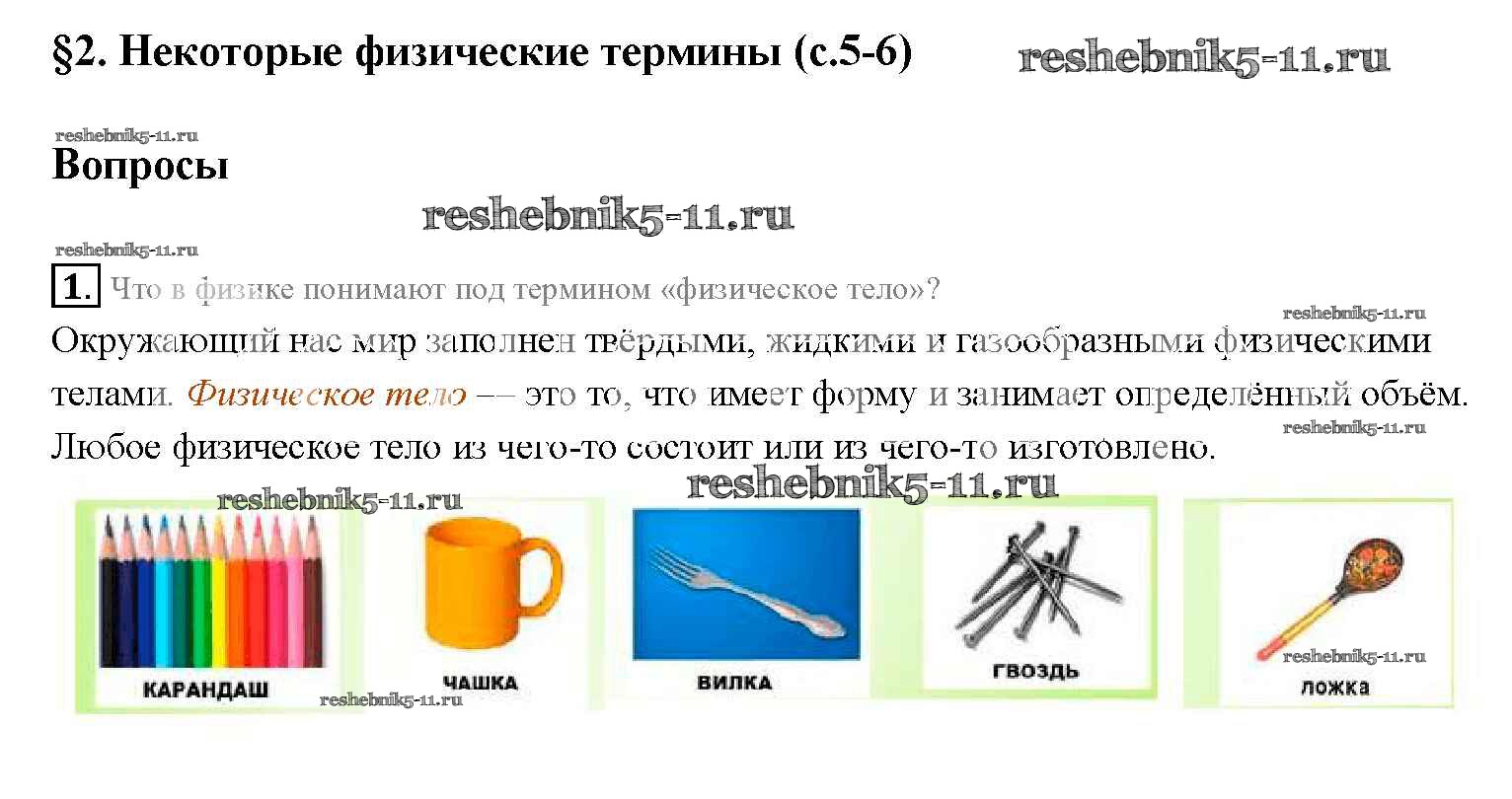 §2. Некоторые физические термины (с.5-6)

Вопросы

1. Что в физике понимают под термином «физическое тело»?

Окружающий нас мир заполнен твёрдыми, жидкими и газообразными физическими телами. Физическое тело –– это то, что имеет форму и занимает определённый объём. Любое физическое тело из чего-то состоит или из чего-то изготовлено.

КАРАНДАШ

ЧАШКА

ВИЛКА

ГВОЗДЬ

ЛОЖКА

reshebnik5-11.ru